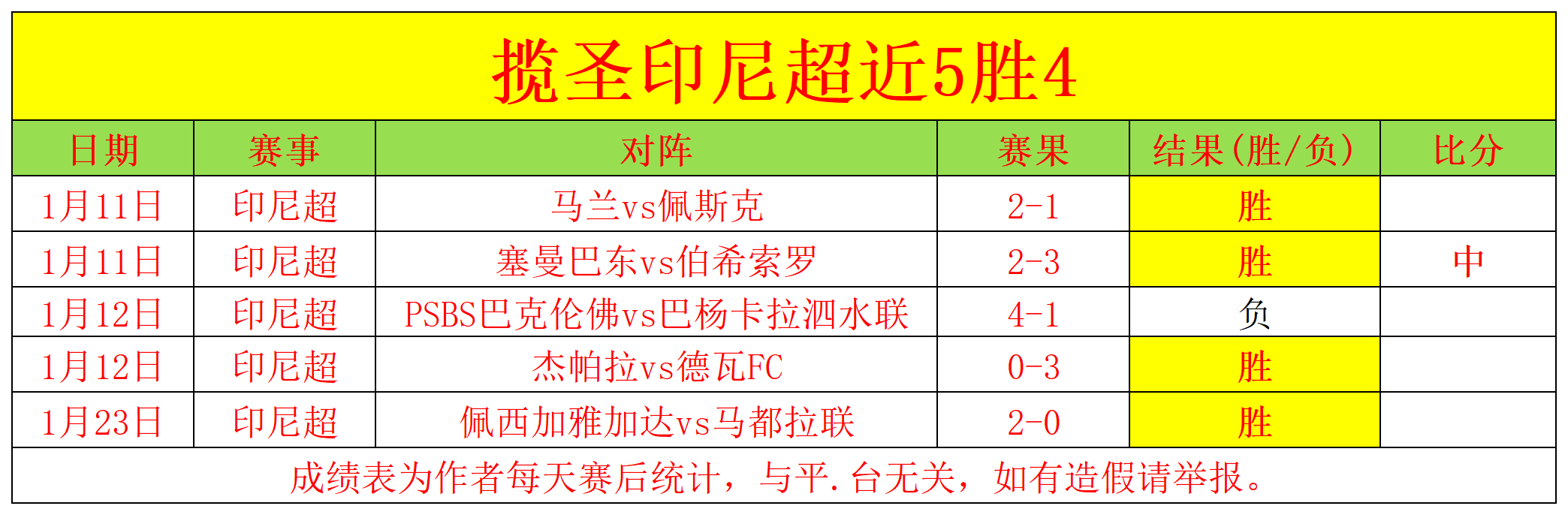 揽圣印尼超近5胜4

| 日期 | 赛事 | 对阵 | 赛果 | 结果(胜/负) | 比分 |
|---|---|---|---|---|---|
| 1月11日 | 印尼超 | 马兰vs佩斯克 | 2-1 | 胜 | |
| 1月11日 | 印尼超 | 塞曼巴东vs伯希索罗 | 2-3 | 胜 | 中 |
| 1月12日 | 印尼超 | PSBS巴克伦佛vs巴杨卡拉泗水联 | 4-1 | 负 | |
| 1月12日 | 印尼超 | 杰帕拉vs德瓦FC | 0-3 | 胜 | |
| 1月23日 | 印尼超 | 佩西加雅加达vs马都拉联 | 2-0 | 胜 | |

成绩表为作者每天赛后统计，与平.台无关，如有造假请举报。